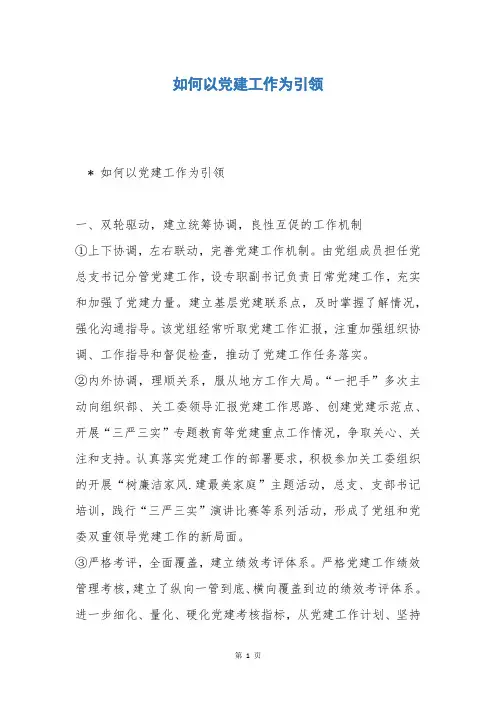 如何以党建工作为引领

* 如何以党建工作为引领

一、双轮驱动，建立统筹协调，良性互促的工作机制

①上下协调，左右联动，完善党建工作机制。由党组成员担任党总支书记分管党建工作，设专职副书记负责日常党建工作，充实和加强了党建力量。建立基层党建联系点，及时掌握了解情况，强化沟通指导。该党组经常听取党建工作汇报，注重加强组织协调、工作指导和督促检查，推动了党建工作任务落实。

②内外协调，理顺关系，服从地方工作大局。“一把手”多次主动向组织部、关工委领导汇报党建工作思路、创建党建示范点、开展“三严三实”专题教育等党建重点工作情况，争取关心、关注和支持。认真落实党建工作的部署要求，积极参加关工委组织的开展“树廉洁家风.建最美家庭”主题活动，总支、支部书记培训，践行“三严三实”演讲比赛等系列活动，形成了党组和党委双重领导党建工作的新局面。

③严格考评，全面覆盖，建立绩效考评体系。严格党建工作绩效管理考核，建立了纵向一管到底、横向覆盖到边的绩效考评体系。进一步细化、量化、硬化党建考核指标，从党建工作计划、坚持

第 1 页